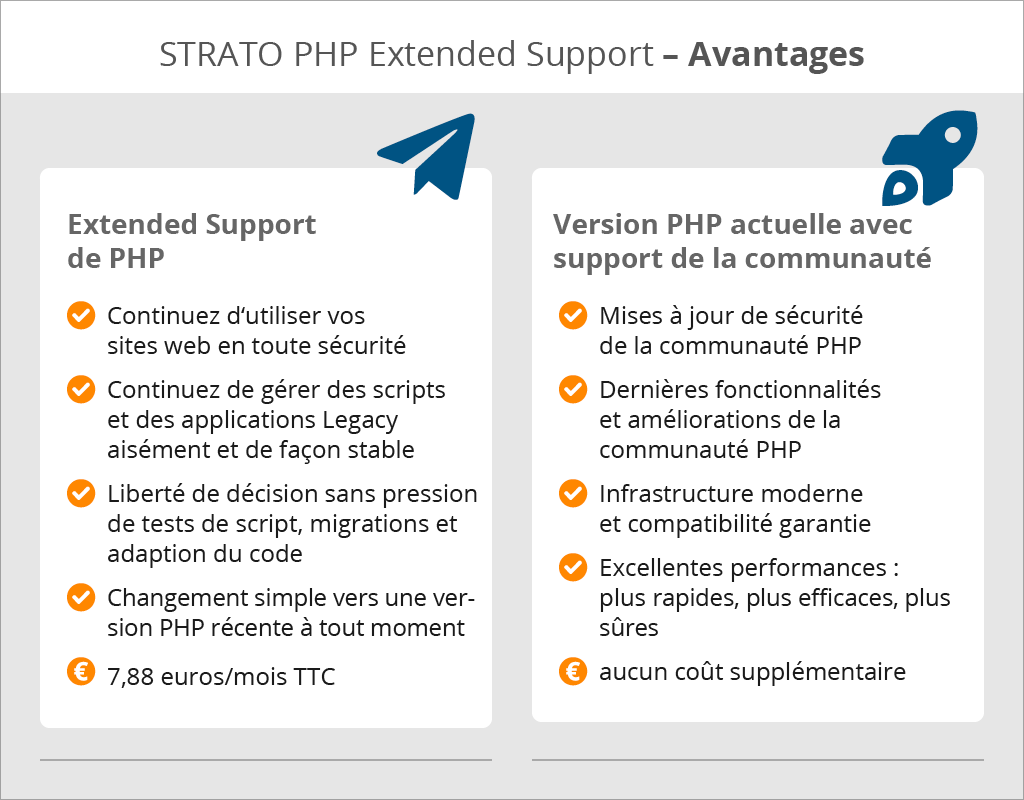 STRATO PHP Extended Support – Avantages

Extended Support de PHP

Continuez d'utiliser vos sites web en toute sécurité

Continuez de gérer des scripts et des applications Legacy aisément et de façon stable

Liberté de décision sans pression de tests de script, migrations et adaption du code

Changement simple vers une version PHP récente à tout moment

€ 7,88 euros/mois TTC

Version PHP actuelle avec support de la communauté

Mises à jour de sécurité de la communauté PHP

Dernières fonctionnalités et améliorations de la communauté PHP

Infrastructure moderne et compatibilité garantie

Excellentes performances : plus rapides, plus efficaces, plus sûres

€ aucun coût supplémentaire